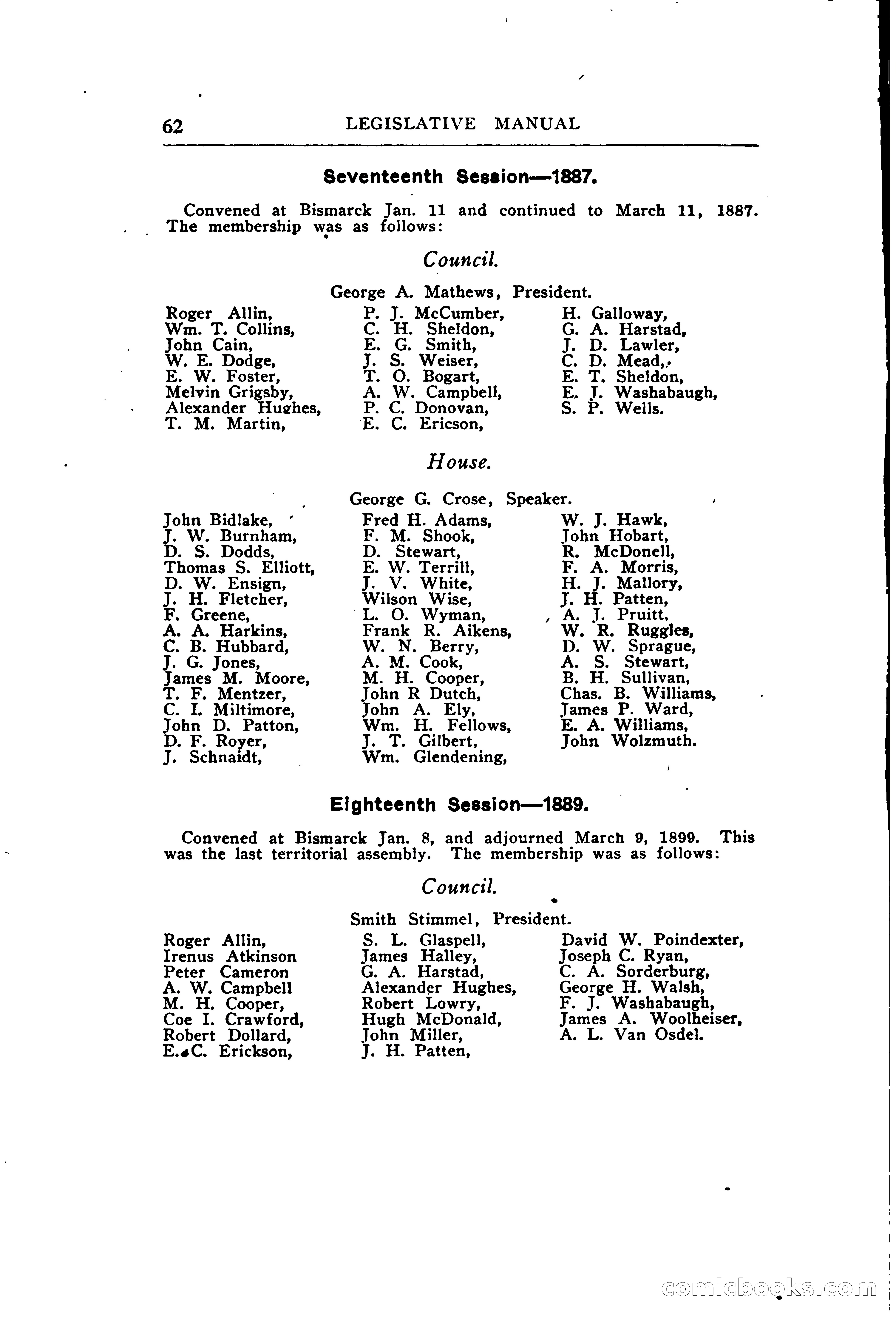 62 LEGISLATIVE MANUAL

Seventeenth Session—1887.

Convened at Bismarck Jan. 11 and continued to March 11, 1887. The membership was as follows:

Council.

George A. Mathews, President.

Roger Allin,
Wm. T. Collins,
John Cain,
W. E. Dodge,
E. W. Foster,
Melvin Grigsby,
Alexander Hughes,
T. M. Martin,

P. J. McCumber,
C. H. Sheldon,
E. G. Smith,
J. S. Weiser,
T. O. Bogart,
A. W. Campbell,
P. C. Donovan,
E. C. Ericson,

H. Galloway,
G. A. Harstad,
J. D. Lawler,
C. D. Mead,
E. T. Sheldon,
E. J. Washabaugh,
S. P. Wells.

House.

George G. Crose, Speaker.

John Bidlake,
J. W. Burnham,
D. S. Dodds,
Thomas S. Elliott,
D. W. Ensign,
J. H. Fletcher,
F. Greene,
A. A. Harkins,
C. B. Hubbard,
J. G. Jones,
James M. Moore,
T. F. Mentzer,
C. I. Miltimore,
John D. Patton,
D. F. Royer,
J. Schnaidt,

Fred H. Adams,
F. M. Shook,
D. Stewart,
E. W. Terrill,
J. V. White,
Wilson Wise,
L. O. Wyman,
Frank R. Aikens,
W. N. Berry,
A. M. Cook,
M. H. Cooper,
John R Dutch,
John A. Ely,
Wm. H. Fellows,
J. T. Gilbert,
Wm. Glendening,

W. J. Hawk,
John Hobart,
R. McDonell,
F. A. Morris,
H. J. Mallory,
J. H. Patten,
A. J. Pruitt,
W. R. Ruggles,
D. W. Sprague,
A. S. Stewart,
B. H. Sullivan,
Chas. B. Williams,
James P. Ward,
E. A. Williams,
John Wolzmuth.

Eighteenth Session—1889.

Convened at Bismarck Jan. 8, and adjourned March 9, 1899. This was the last territorial assembly. The membership was as follows:

Council.

Smith Stimmel, President.

Roger Allin,
Irenus Atkinson
Peter Cameron
A. W. Campbell
M. H. Cooper,
Coe I. Crawford,
Robert Dollard,
E. C. Erickson,

S. L. Glaspell,
James Halley,
G. A. Harstad,
Alexander Hughes,
Robert Lowry,
Hugh McDonald,
John Miller,
J. H. Patten,

David W. Poindexter,
Joseph C. Ryan,
C. A. Sorderburg,
George H. Walsh,
F. J. Washabaugh,
James A. Woolheiser,
A. L. Van Osdel.

comicbooks.com